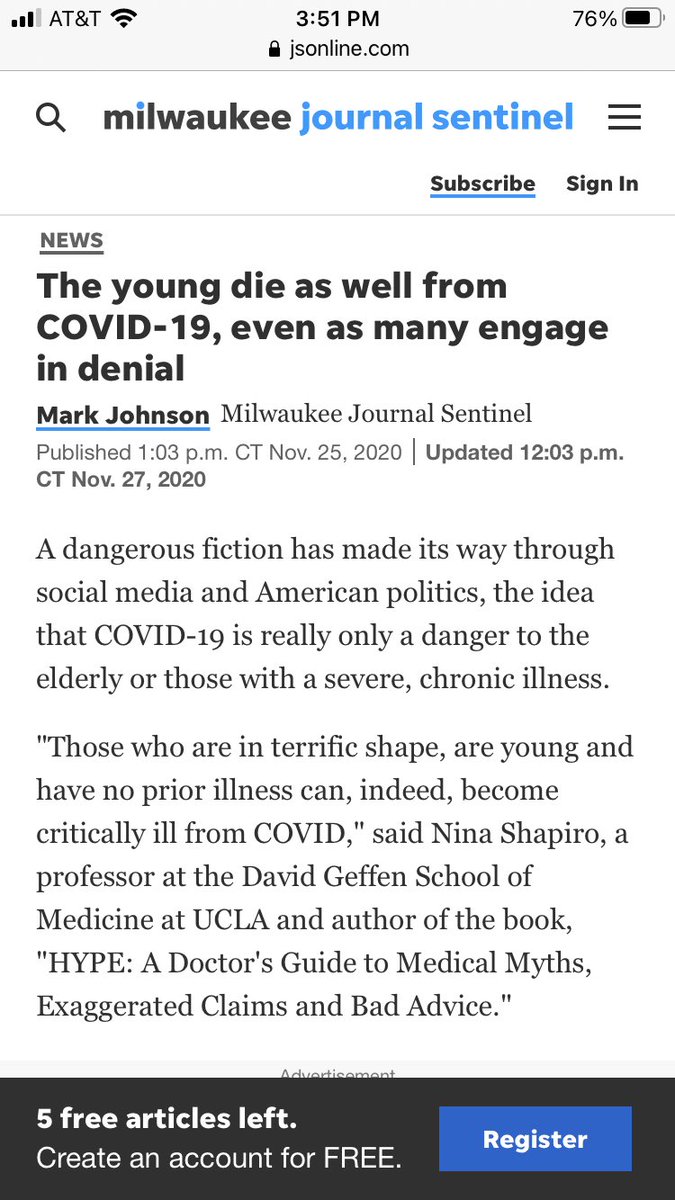 AT&T 3:51 PM 76%
jsonline.com

milwaukee journal sentinel

Subscribe Sign In

NEWS

The young die as well from COVID-19, even as many engage in denial

Mark Johnson Milwaukee Journal Sentinel

Published 1:03 p.m. CT Nov. 25, 2020 | Updated 12:03 p.m. CT Nov. 27, 2020

A dangerous fiction has made its way through social media and American politics, the idea that COVID-19 is really only a danger to the elderly or those with a severe, chronic illness.

"Those who are in terrific shape, are young and have no prior illness can, indeed, become critically ill from COVID," said Nina Shapiro, a professor at the David Geffen School of Medicine at UCLA and author of the book, "HYPE: A Doctor's Guide to Medical Myths, Exaggerated Claims and Bad Advice."

Advertisement

5 free articles left.
Create an account for FREE.

Register